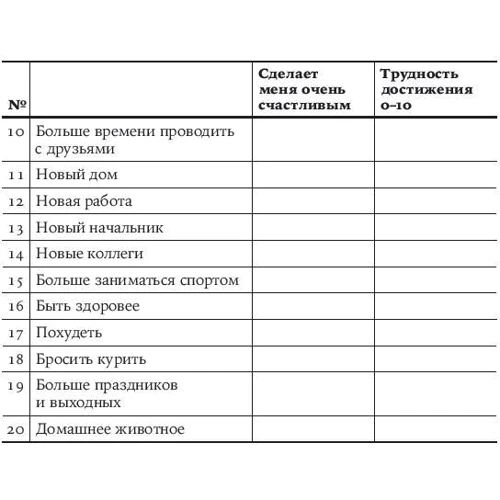 | № | | Сделает меня очень счастливым | Трудность достижения 0–10 |
|---|---|---|---|
| 10 | Больше времени проводить с друзьями | | |
| 11 | Новый дом | | |
| 12 | Новая работа | | |
| 13 | Новый начальник | | |
| 14 | Новые коллеги | | |
| 15 | Больше заниматься спортом | | |
| 16 | Быть здоровее | | |
| 17 | Похудеть | | |
| 18 | Бросить курить | | |
| 19 | Больше праздников и выходных | | |
| 20 | Домашнее животное | | |